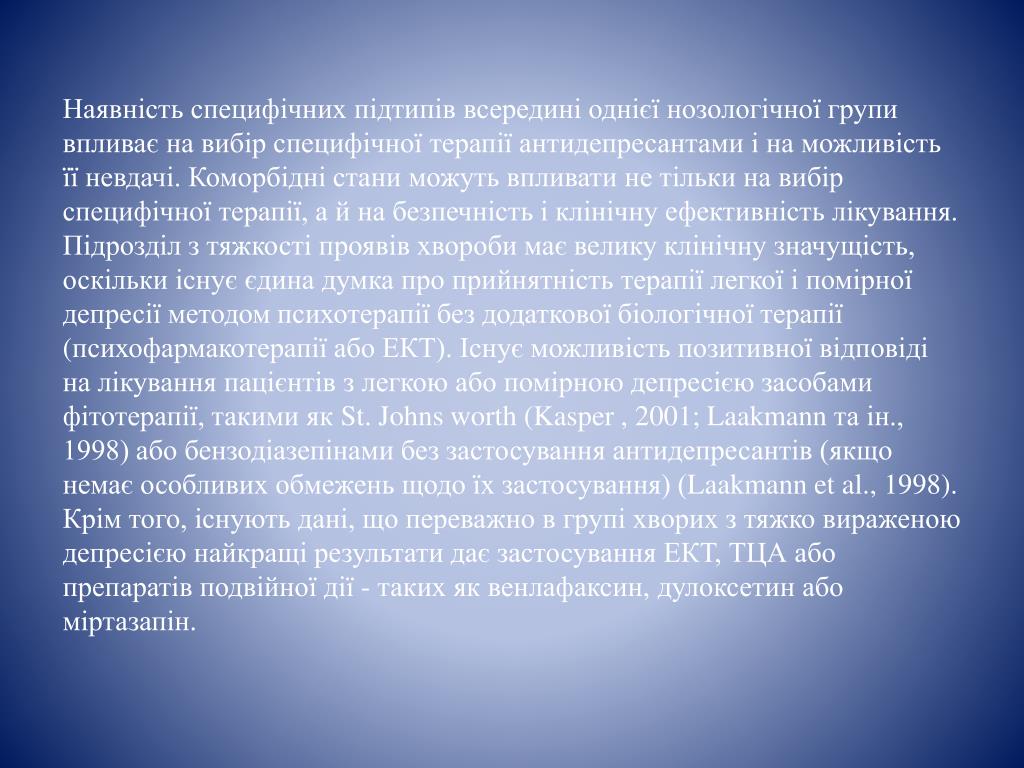 Наявність специфічних підтипів всередині однієї нозологічної групи впливає на вибір специфічної терапії антидепресантами і на можливість її невдачі. Коморбідні стани можуть впливати не тільки на вибір специфічної терапії, а й на безпечність і клінічну ефективність лікування. Підрозділ з тяжкості проявів хвороби має велику клінічну значущість, оскільки існує єдина думка про прийнятність терапії легкої і помірної депресії методом психотерапії без додаткової біологічної терапії (психофармакотерапії або ЕКТ). Існує можливість позитивної відповіді на лікування пацієнтів з легкою або помірною депресією засобами фітотерапії, такими як St. Johns worth (Kasper , 2001; Laakmann та ін., 1998) або бензодіазепінами без застосування антидепресантів (якщо немає особливих обмежень щодо їх застосування) (Laakmann et al., 1998). Крім того, існують дані, що переважно в групі хворих з тяжко вираженою депресією найкращі результати дає застосування ЕКТ, ТЦА або препаратів подвійної дії - таких як венлафаксин, дулоксетин або міртазапін.